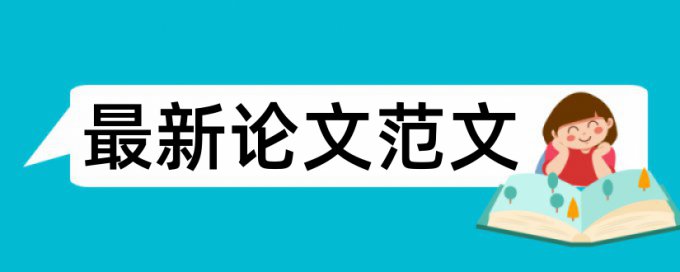 最新论文范文